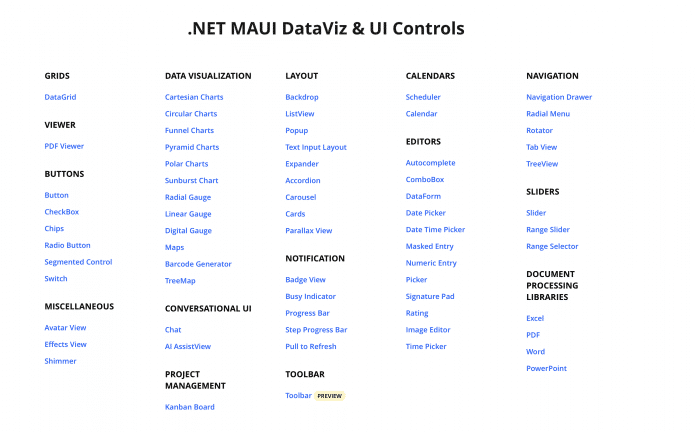 .NET MAUI DataViz & UI Controls

GRIDS

DataGrid

VIEWER

PDF Viewer

BUTTONS

Button
CheckBox
Chips
Radio Button
Segmented Control
Switch

MISCELLANEOUS

Avatar View
Effects View
Shimmer

DATA VISUALIZATION

Cartesian Charts
Circular Charts
Funnel Charts
Pyramid Charts
Polar Charts
Sunburst Chart
Radial Gauge
Linear Gauge
Digital Gauge
Maps
Barcode Generator
TreeMap

CONVERSATIONAL UI

Chat
AI AssistView

PROJECT MANAGEMENT

Kanban Board

LAYOUT

Backdrop
ListView
Popup
Text Input Layout
Expander
Accordion
Carousel
Cards
Parallax View

NOTIFICATION

Badge View
Busy Indicator
Progress Bar
Step Progress Bar
Pull to Refresh

TOOLBAR

Toolbar PREVIEW

CALENDARS

Scheduler
Calendar

EDITORS

Autocomplete
ComboBox
DataForm
Date Picker
Date Time Picker
Masked Entry
Numeric Entry
Picker
Signature Pad
Rating
Image Editor
Time Picker

NAVIGATION

Navigation Drawer
Radial Menu
Rotator
Tab View
TreeView

SLIDERS

Slider
Range Slider
Range Selector

DOCUMENT PROCESSING LIBRARIES

Excel
PDF
Word
PowerPoint